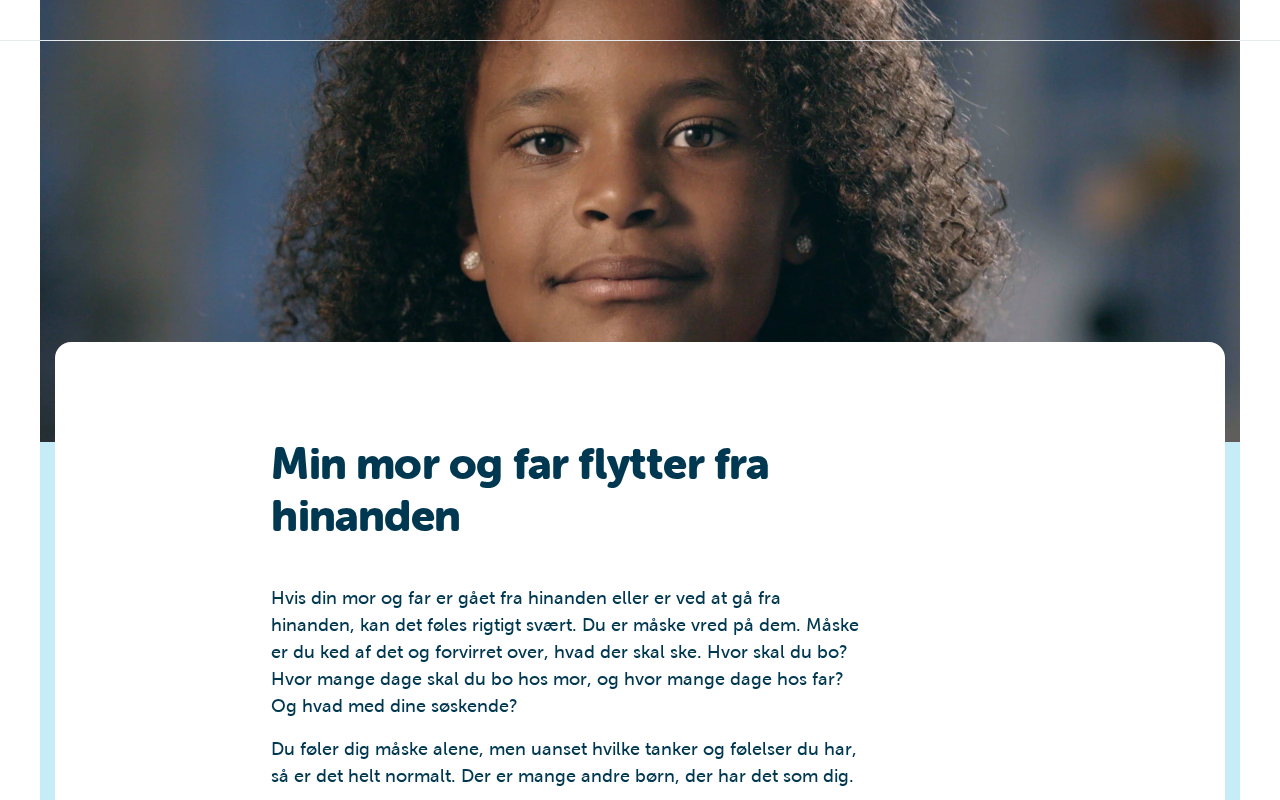 Min mor og far flytter fra hinanden

Hvis din mor og far er gået fra hinanden eller er ved at gå fra hinanden, kan det føles rigtigt svært. Du er måske vred på dem. Måske er du ked af det og forvirret over, hvad der skal ske. Hvor skal du bo? Hvor mange dage skal du bo hos mor, og hvor mange dage hos far? Og hvad med dine søskende?

Du føler dig måske alene, men uanset hvilke tanker og følelser du har, så er det helt normalt. Der er mange andre børn, der har det som dig.